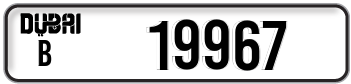 DUBAI
B
19967